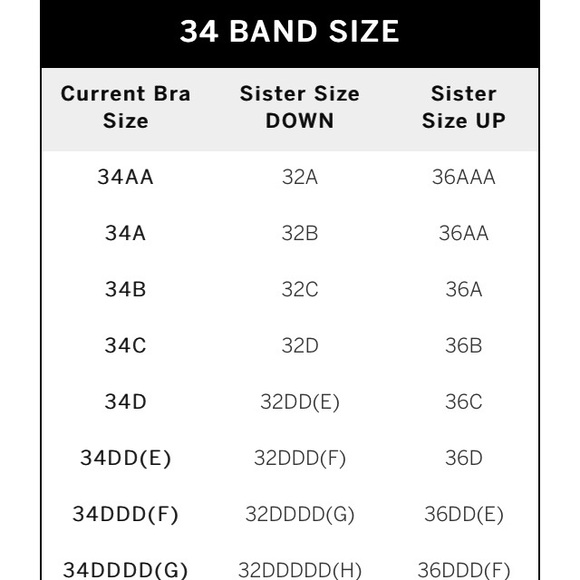 34 BAND SIZE

| Current Bra Size | Sister Size DOWN | Sister Size UP |
|---|---|---|
| 34AA | 32A | 36AAA |
| 34A | 32B | 36AA |
| 34B | 32C | 36A |
| 34C | 32D | 36B |
| 34D | 32DD(E) | 36C |
| 34DD(E) | 32DDD(F) | 36D |
| 34DDD(F) | 32DDDD(G) | 36DD(E) |
| 34DDDD(G) | 32DDDDD(H) | 36DDD(F) |